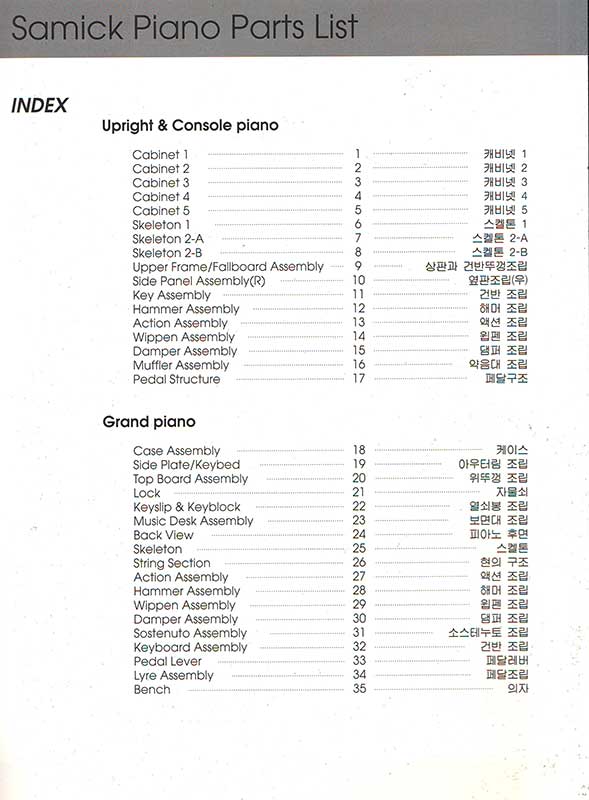 Samick Piano Parts List

INDEX

Upright & Console piano

Cabinet 1 ........ 1 ........ 캐비넷 1
Cabinet 2 ........ 2 ........ 캐비넷 2
Cabinet 3 ........ 3 ........ 캐비넷 3
Cabinet 4 ........ 4 ........ 캐비넷 4
Cabinet 5 ........ 5 ........ 캐비넷 5
Skeleton 1 ........ 6 ........ 스켈톤 1
Skeleton 2-A ........ 7 ........ 스켈톤 2-A
Skeleton 2-B ........ 8 ........ 스켈톤 2-B
Upper Frame/Fallboard Assembly ........ 9 ........ 상판과 건반뚜껑조립
Side Panel Assembly(R) ........ 10 ........ 옆판조립(우)
Key Assembly ........ 11 ........ 건반 조립
Hammer Assembly ........ 12 ........ 해머 조립
Action Assembly ........ 13 ........ 액션 조립
Wippen Assembly ........ 14 ........ 윕펜 조립
Damper Assembly ........ 15 ........ 댐퍼 조립
Muffler Assembly ........ 16 ........ 약음대 조립
Pedal Structure ........ 17 ........ 페달구조

Grand piano

Case Assembly ........ 18 ........ 케이스
Side Plate/Keybed ........ 19 ........ 아우터림 조립
Top Board Assembly ........ 20 ........ 위뚜껑 조립
Lock ........ 21 ........ 자물쇠
Keyslip & Keyblock ........ 22 ........ 열쇠봉 조립
Music Desk Assembly ........ 23 ........ 보면대 조립
Back View ........ 24 ........ 피아노 후면
Skeleton ........ 25 ........ 스켈톤
String Section ........ 26 ........ 현의 구조
Action Assembly ........ 27 ........ 액션 조립
Hammer Assembly ........ 28 ........ 해머 조립
Wippen Assembly ........ 29 ........ 윕펜 조립
Damper Assembly ........ 30 ........ 댐퍼 조립
Sostenuto Assembly ........ 31 ........ 소스테누토 조립
Keyboard Assembly ........ 32 ........ 건반 조립
Pedal Lever ........ 33 ........ 페달레버
Lyre Assembly ........ 34 ........ 페달조립
Bench ........ 35 ........ 의자